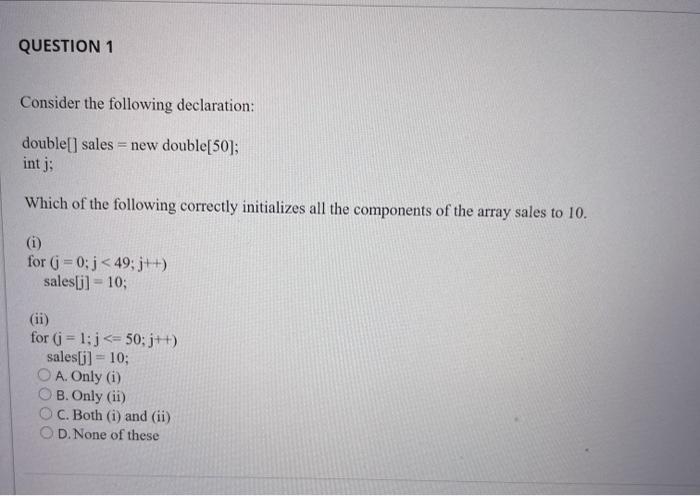 QUESTION 1

Consider the following declaration:

double[] sales = new double[50];
int j;

Which of the following correctly initializes all the components of the array sales to 10.

(i)
for (j = 0; j < 49; j++)
sales[j] = 10;

(ii)
for (j = 1; j <= 50; j++)
sales[j] = 10;

A. Only (i)
B. Only (ii)
C. Both (i) and (ii)
D. None of these